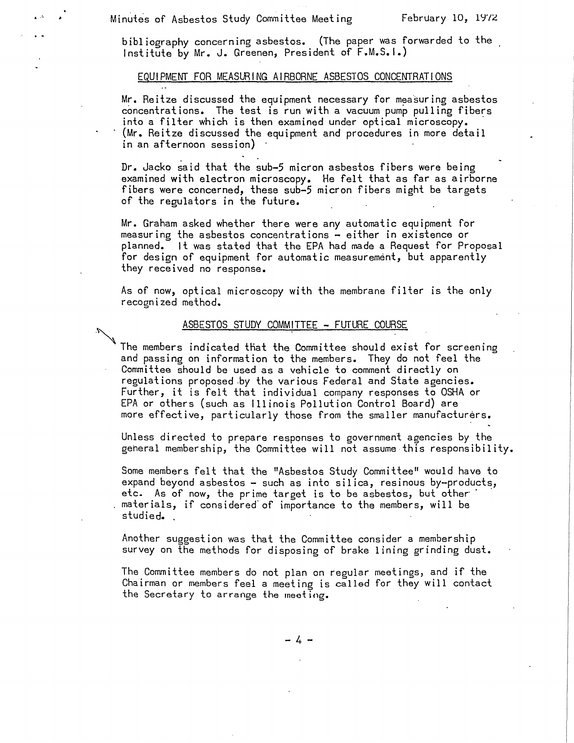 Minutes of Asbestos Study Committee Meeting February 10, 1972

bibliography concerning asbestos. (The paper was forwarded to the Institute by Mr. J. Greenen, President of F.M.S.I.)

EQUIPMENT FOR MEASURING AIRBORNE ASBESTOS CONCENTRATIONS

Mr. Reitze discussed the equipment necessary for measuring asbestos concentrations. The test is run with a vacuum pump pulling fibers into a filter which is then examined under optical microscopy. (Mr. Reitze discussed the equipment and procedures in more detail in an afternoon session)

Dr. Jacko said that the sub-5 micron asbestos fibers were being examined with electron microscopy. He felt that as far as airborne fibers were concerned, these sub-5 micron fibers might be targets of the regulators in the future.

Mr. Graham asked whether there were any automatic equipment for measuring the asbestos concentrations - either in existence or planned. It was stated that the EPA had made a Request for Proposal for design of equipment for automatic measurement, but apparently they received no response.

As of now, optical microscopy with the membrane filter is the only recognized method.

ASBESTOS STUDY COMMITTEE - FUTURE COURSE

The members indicated that the Committee should exist for screening and passing on information to the members. They do not feel the Committee should be used as a vehicle to comment directly on regulations proposed by the various Federal and State agencies. Further, it is felt that individual company responses to OSHA or EPA or others (such as Illinois Pollution Control Board) are more effective, particularly those from the smaller manufacturers.

Unless directed to prepare responses to government agencies by the general membership, the Committee will not assume this responsibility.

Some members felt that the "Asbestos Study Committee" would have to expand beyond asbestos - such as into silica, resinous by-products, etc. As of now, the prime target is to be asbestos, but other materials, if considered of importance to the members, will be studied.

Another suggestion was that the Committee consider a membership survey on the methods for disposing of brake lining grinding dust.

The Committee members do not plan on regular meetings, and if the Chairman or members feel a meeting is called for they will contact the Secretary to arrange the meeting.

- 4 -